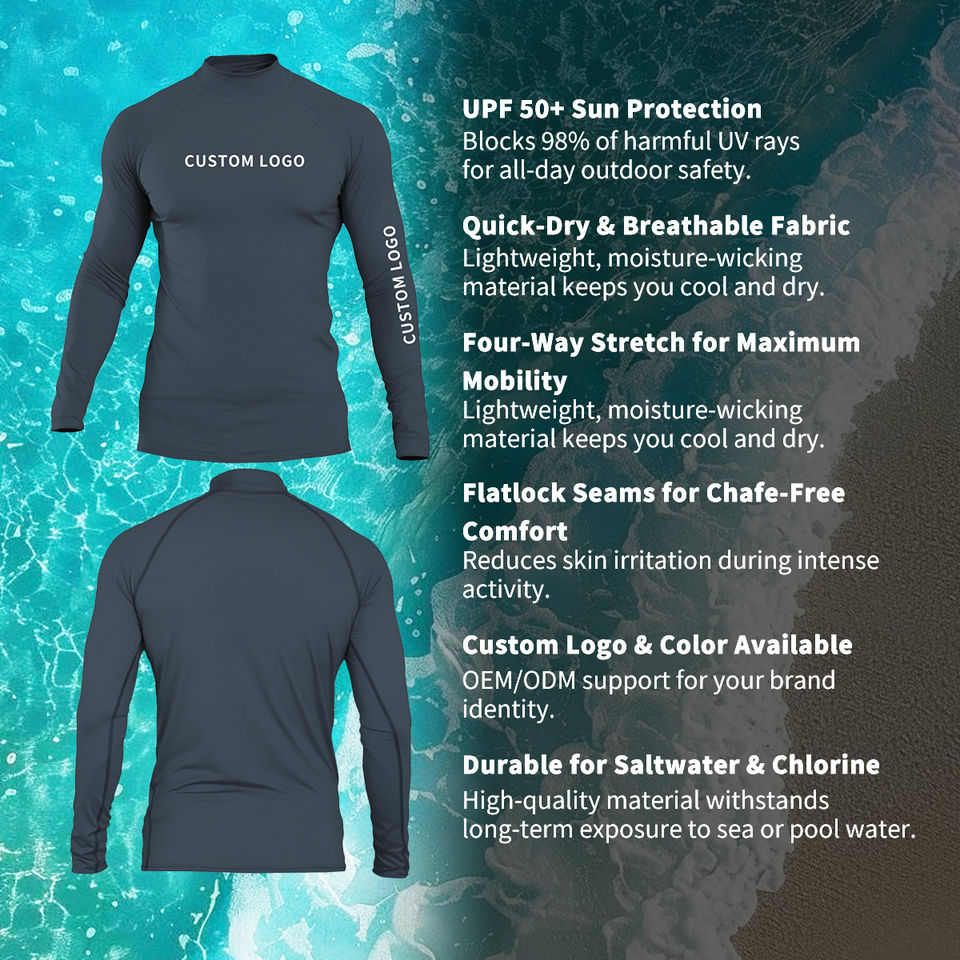 CUSTOM LOGO

CUSTOM LOGO

UPF 50+ Sun Protection
Blocks 98% of harmful UV rays for all-day outdoor safety.

Quick-Dry & Breathable Fabric
Lightweight, moisture-wicking material keeps you cool and dry.

Four-Way Stretch for Maximum Mobility
Lightweight, moisture-wicking material keeps you cool and dry.

Flatlock Seams for Chafe-Free Comfort
Reduces skin irritation during intense activity.

Custom Logo & Color Available
OEM/ODM support for your brand identity.

Durable for Saltwater & Chlorine
High-quality material withstands long-term exposure to sea or pool water.